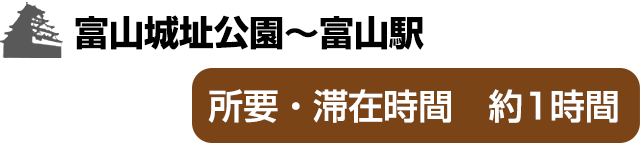 富山城址公園〜富山駅

所要・滞在時間　約1時間